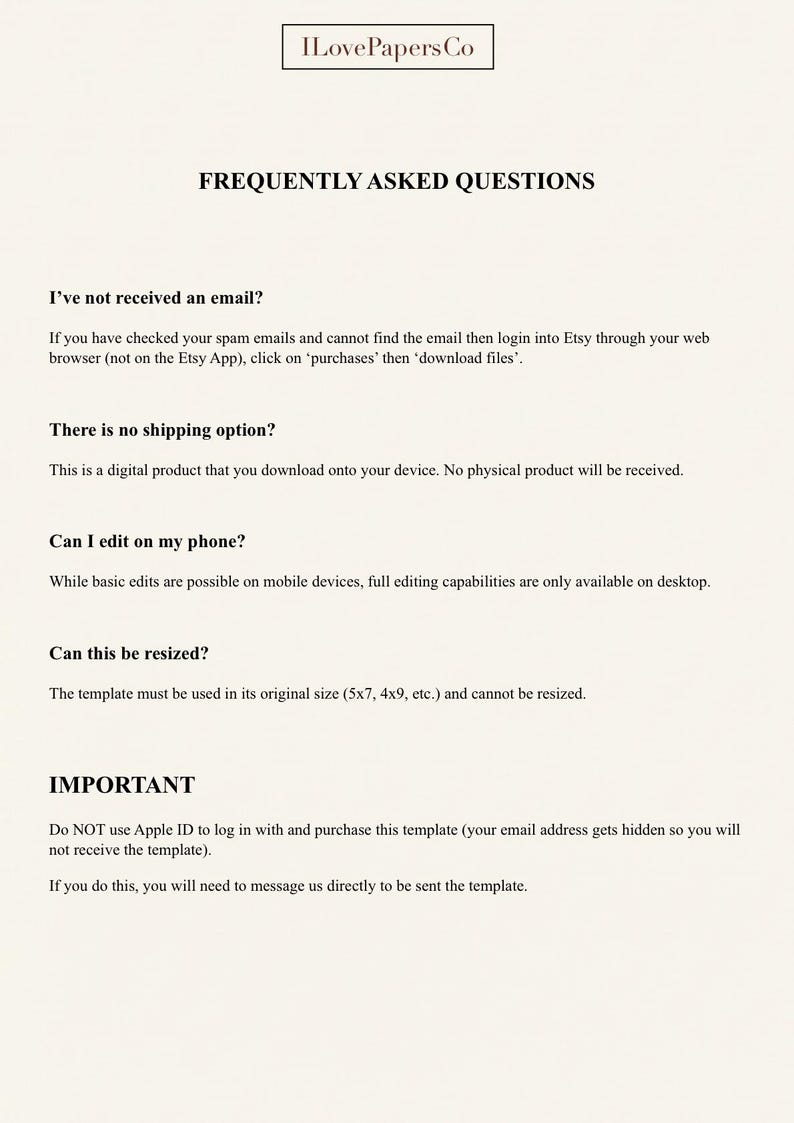 ILovePapersCo

FREQUENTLY ASKED QUESTIONS

I've not received an email?

If you have checked your spam emails and cannot find the email then login into Etsy through your web browser (not on the Etsy App), click on 'purchases' then 'download files'.

There is no shipping option?

This is a digital product that you download onto your device. No physical product will be received.

Can I edit on my phone?

While basic edits are possible on mobile devices, full editing capabilities are only available on desktop.

Can this be resized?

The template must be used in its original size (5x7, 4x9, etc.) and cannot be resized.

IMPORTANT

Do NOT use Apple ID to log in with and purchase this template (your email address gets hidden so you will not receive the template).

If you do this, you will need to message us directly to be sent the template.